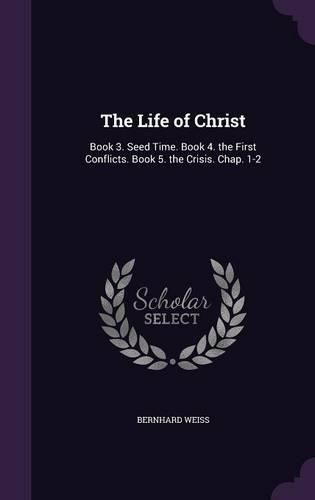 The Life of Christ

Book 3. Seed Time. Book 4. the First Conflicts. Book 5. the Crisis. Chap. 1-2

Scholar
SELECT

BERNHARD WEISS